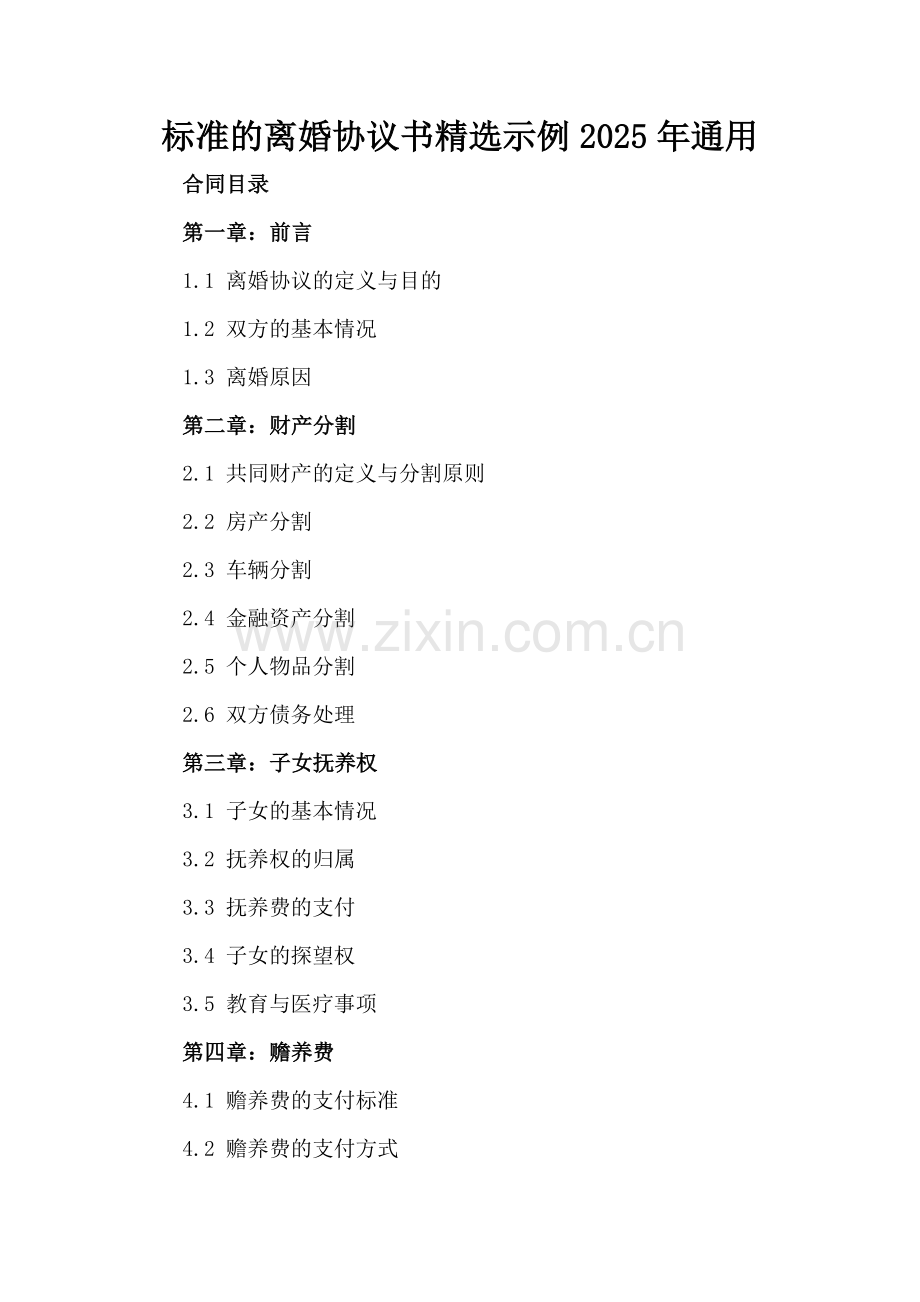 标准的离婚协议书精选示例2025年通用

合同目录

第一章：前言

1.1 离婚协议的定义与目的

1.2 双方的基本情况

1.3 离婚原因

第二章：财产分割

2.1 共同财产的定义与分割原则

2.2 房产分割

2.3 车辆分割

2.4 金融资产分割

2.5 个人物品分割

2.6 双方债务处理

第三章：子女抚养权

3.1 子女的基本情况

3.2 抚养权的归属

3.3 抚养费的支付

3.4 子女的探望权

3.5 教育与医疗事项

第四章：赡养费

4.1 赡养费的支付标准

4.2 赡养费的支付方式

www.zixin.com.cn